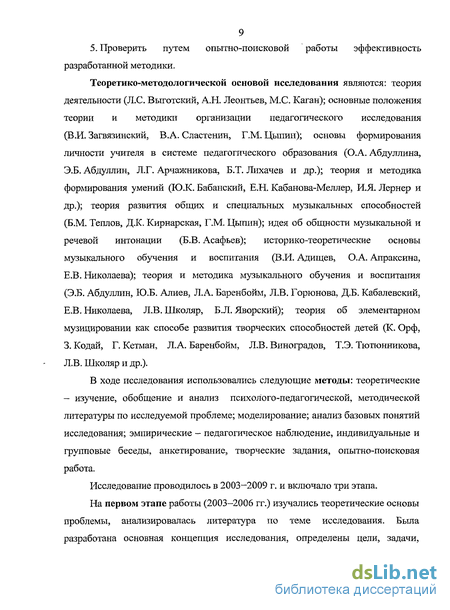 9

5. Проверить путем опытно-поисковой работы эффективность разработанной методики.

Теоретико-методологической основой исследования являются: теория деятельности (Л.С. Выготский, А.Н. Леонтьев, М.С. Каган); основные положения теории и методики организации педагогического исследования (В.И. Загвязинский, В.А. Сластенин, Г.М. Цыпин); основы формирования личности учителя в системе педагогического образования (О.А. Абдуллина, Э.Б. Абдуллин, Л.Г. Арчажникова, Б.Т. Лихачев и др.); теория и методика формирования умений (Ю.К. Бабанский, Е.Н. Кабанова-Меллер, И.Я. Лернер и др.); теория развития общих и специальных музыкальных способностей (Б.М. Теплов, Д.К. Кирнарская, Г.М. Цыпин); идея об общности музыкальной и речевой интонации (Б.В. Асафьев); историко-теоретические основы музыкального обучения и воспитания (В.И. Адищев, О.А. Апраксина, Е.В. Николаева); теория и методика музыкального обучения и воспитания (Э.Б. Абдуллин, Ю.Б. Алиев, Л.А. Баренбойм, Л.В. Горюнова, Д.Б. Кабалевский, Е.В. Николаева, Л.В. Школяр, Б.Л. Яворский); теория об элементарном музицировании как способе развития творческих способностей детей (К. Орф, З. Кодай, Г. Кетман, Л.А. Баренбойм, Л.В. Виноградов, Т.Э. Тютюнникова, Л.В. Школяр и др.).

В ходе исследования использовались следующие методы: теоретические – изучение, обобщение и анализ психолого-педагогической, методической литературы по исследуемой проблеме; моделирование; анализ базовых понятий исследования; эмпирические – педагогическое наблюдение, индивидуальные и групповые беседы, анкетирование, творческие задания, опытно-поисковая работа.

Исследование проводилось в 2003–2009 г. и включало три этапа.

На первом этапе работы (2003–2006 гг.) изучались теоретические основы проблемы, анализировалась литература по теме исследования. Была разработана основная концепция исследования, определены цели, задачи,

dsLib.net
библиотека диссертаций